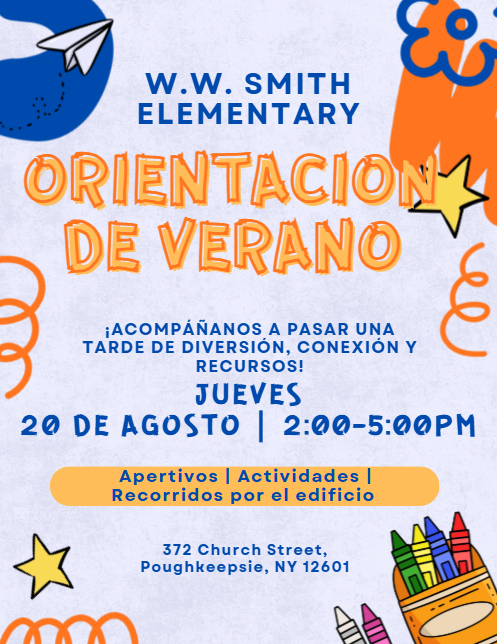 W.W. SMITH
ELEMENTARY

ORIENTACION
DE VERANO

¡ACOMPÁÑANOS A PASAR UNA TARDE DE DIVERSIÓN, CONEXIÓN Y RECURSOS!

JUEVES
20 DE AGOSTO | 2:00-5:00PM

Apertivos | Actividades | Recorridos por el edificio

372 Church Street,
Poughkeepsie, NY 12601